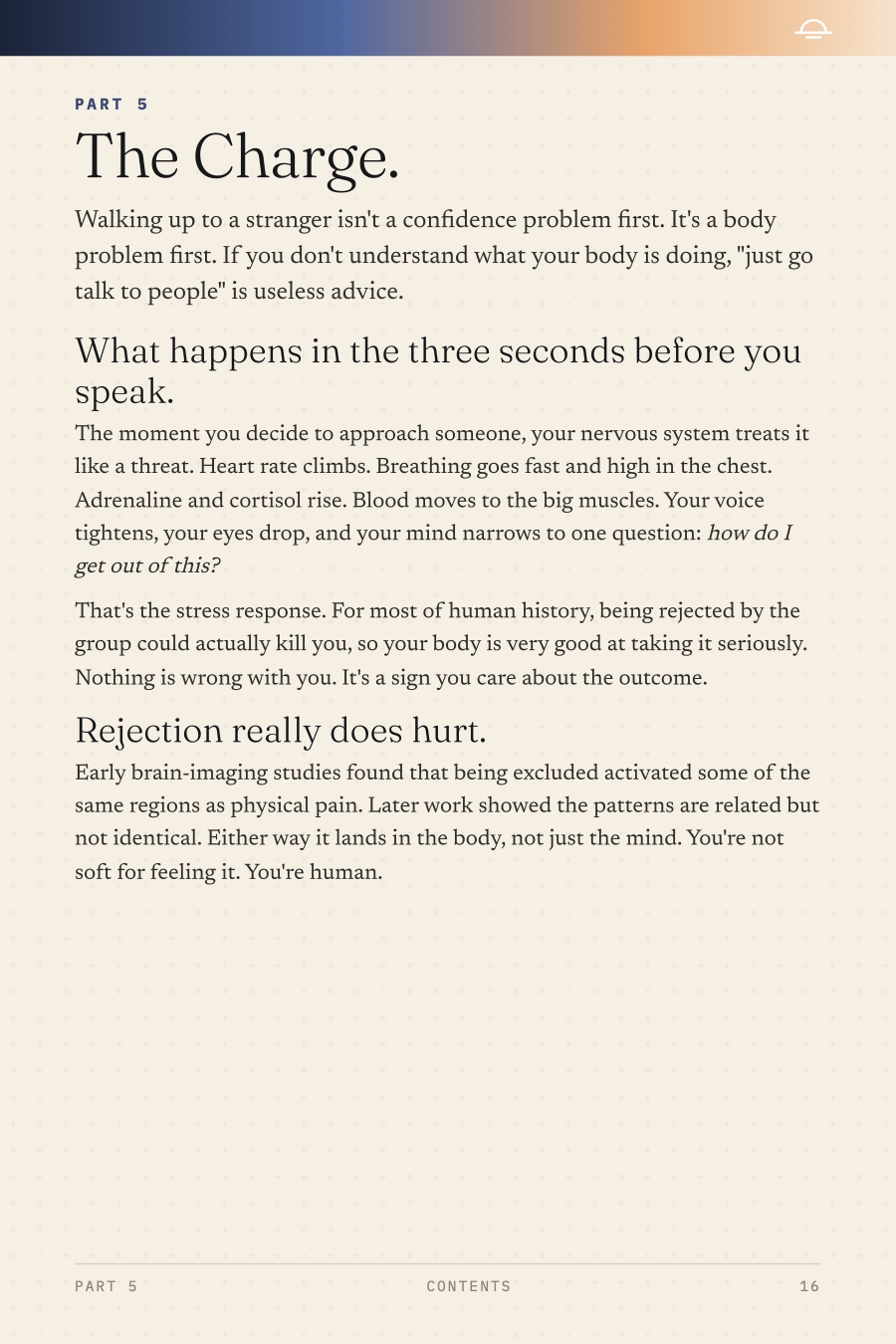 PART 5

The Charge.

Walking up to a stranger isn't a confidence problem first. It's a body problem first. If you don't understand what your body is doing, "just go talk to people" is useless advice.

What happens in the three seconds before you speak.

The moment you decide to approach someone, your nervous system treats it like a threat. Heart rate climbs. Breathing goes fast and high in the chest. Adrenaline and cortisol rise. Blood moves to the big muscles. Your voice tightens, your eyes drop, and your mind narrows to one question: how do I get out of this?

That's the stress response. For most of human history, being rejected by the group could actually kill you, so your body is very good at taking it seriously. Nothing is wrong with you. It's a sign you care about the outcome.

Rejection really does hurt.

Early brain-imaging studies found that being excluded activated some of the same regions as physical pain. Later work showed the patterns are related but not identical. Either way it lands in the body, not just the mind. You're not soft for feeling it. You're human.

PART 5 CONTENTS 16